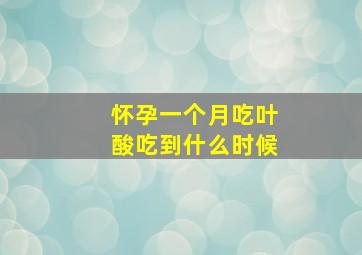 怀孕一个月吃叶酸吃到什么时候